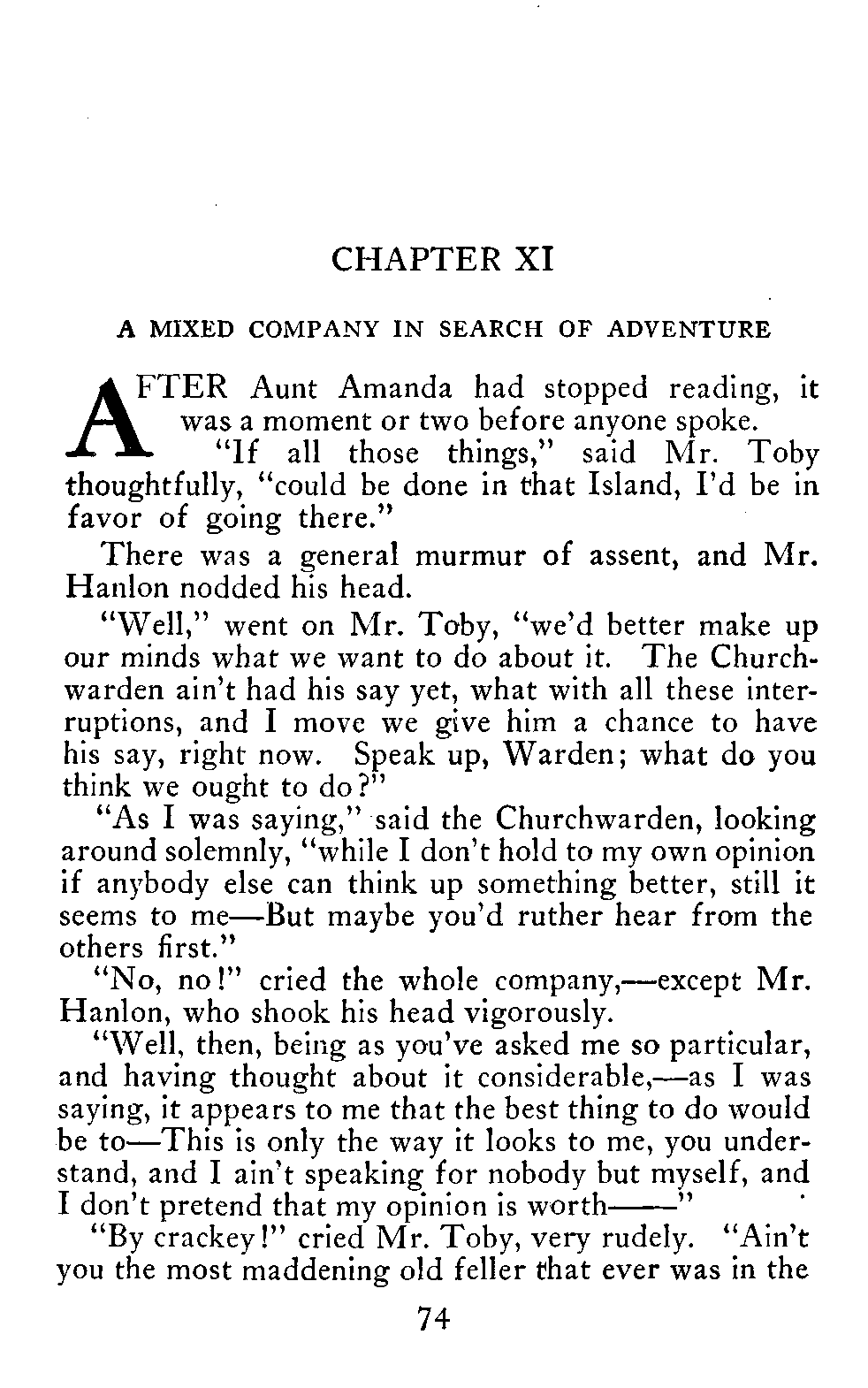 CHAPTER XI

A MIXED COMPANY IN SEARCH OF ADVENTURE

AFTER Aunt Amanda had stopped reading, it was a moment or two before anyone spoke.

"If all those things," said Mr. Toby thoughtfully, "could be done in that Island, I'd be in favor of going there."

There was a general murmur of assent, and Mr. Hanlon nodded his head.

"Well," went on Mr. Toby, "we'd better make up our minds what we want to do about it. The Churchwarden ain't had his say yet, what with all these interruptions, and I move we give him a chance to have his say, right now. Speak up, Warden; what do you think we ought to do?"

"As I was saying," said the Churchwarden, looking around solemnly, "while I don't hold to my own opinion if anybody else can think up something better, still it seems to me—But maybe you'd ruther hear from the others first."

"No, no!" cried the whole company,—except Mr. Hanlon, who shook his head vigorously.

"Well, then, being as you've asked me so particular, and having thought about it considerable,—as I was saying, it appears to me that the best thing to do would be to—This is only the way it looks to me, you understand, and I ain't speaking for nobody but myself, and I don't pretend that my opinion is worth——"

"By crackey!" cried Mr. Toby, very rudely. "Ain't you the most maddening old feller that ever was in the

74